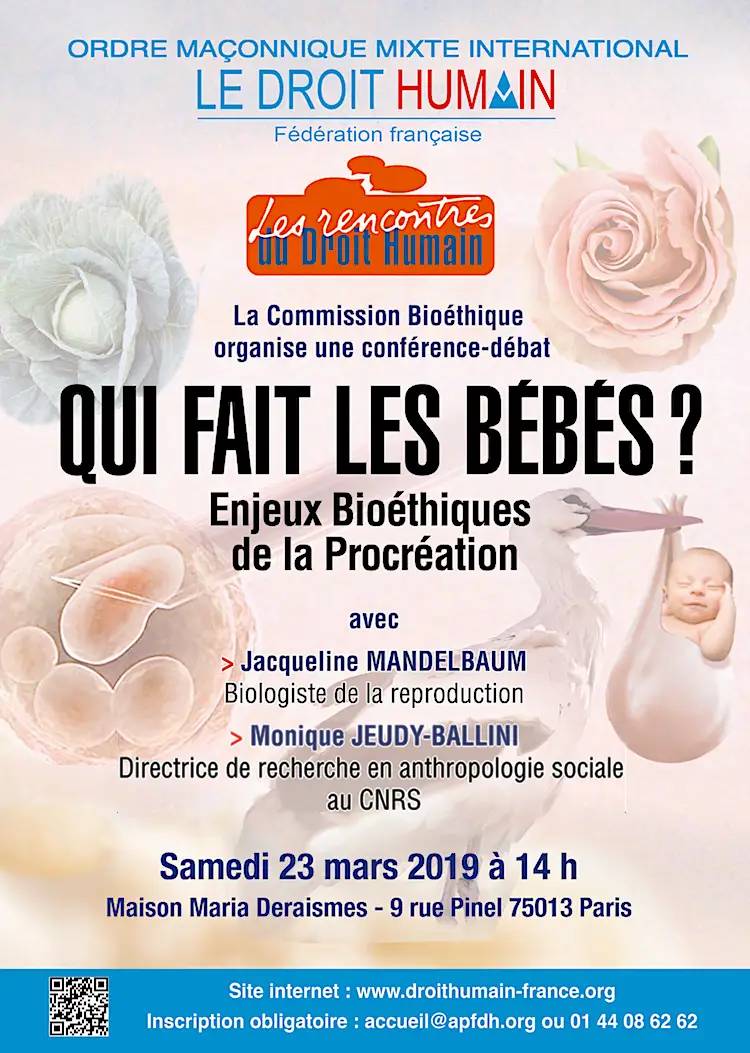 ORDRE MAÇONNIQUE MIXTE INTERNATIONAL
LE DROIT HUMAIN
Fédération française

Les rencontres du Droit Humain

La Commission Bioéthique organise une conférence-débat

QUI FAIT LES BÉBÉS ?

Enjeux Bioéthiques de la Procréation

avec

> Jacqueline MANDELBAUM
Biologiste de la reproduction

> Monique JEUDY-BALLINI
Directrice de recherche en anthropologie sociale au CNRS

Samedi 23 mars 2019 à 14 h

Maison Maria Deraismes - 9 rue Pinel 75013 Paris

Site internet : www.droithumain-france.org
Inscription obligatoire : accueil@apfdh.org ou 01 44 08 62 62